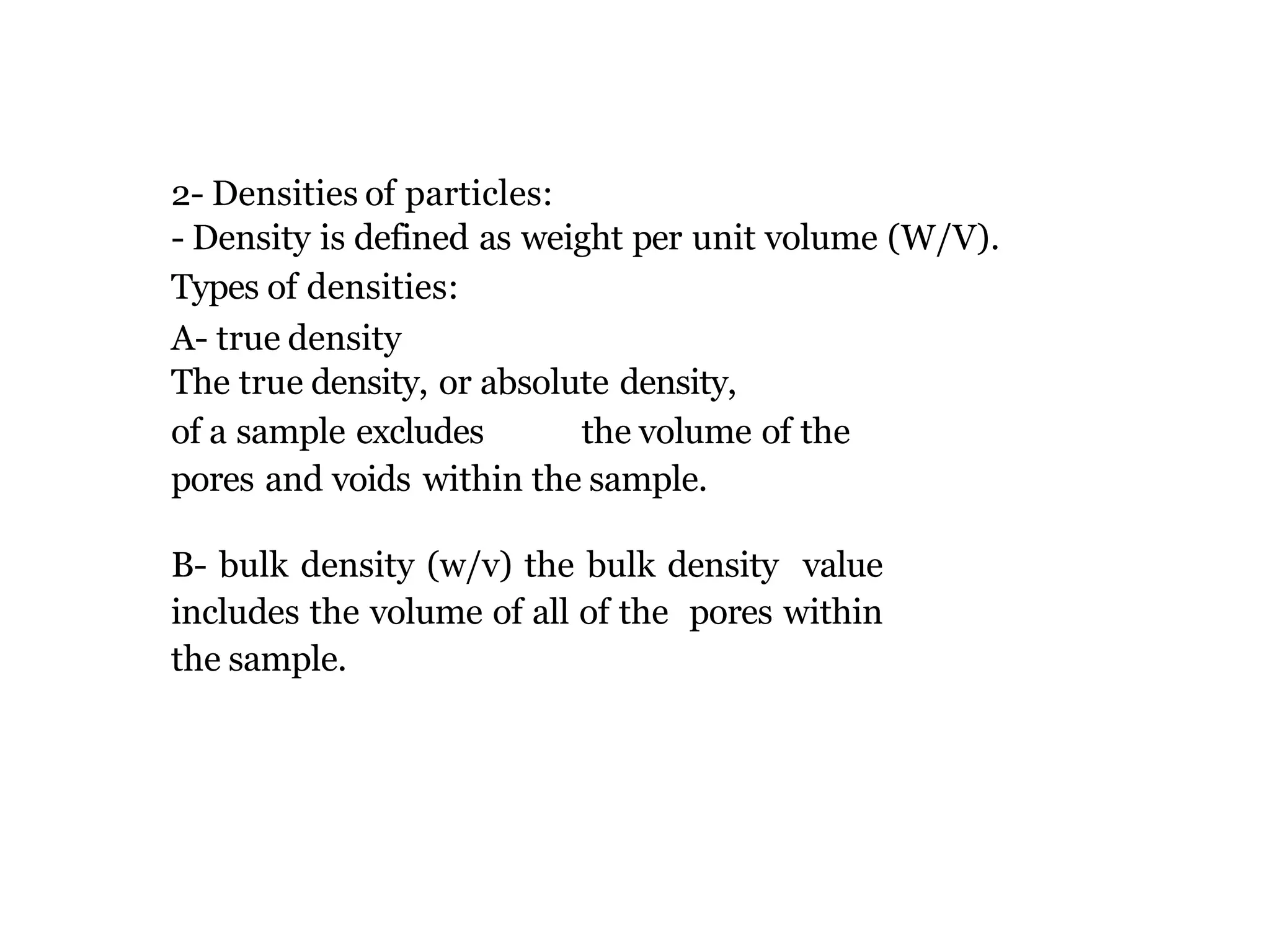 2- Densities of particles:
- Density is defined as weight per unit volume (W/V).
Types of densities:
A- true density
The true density, or absolute density, of a sample excludes the volume of the pores and voids within the sample.

B- bulk density (w/v) the bulk density value includes the volume of all of the pores within the sample.